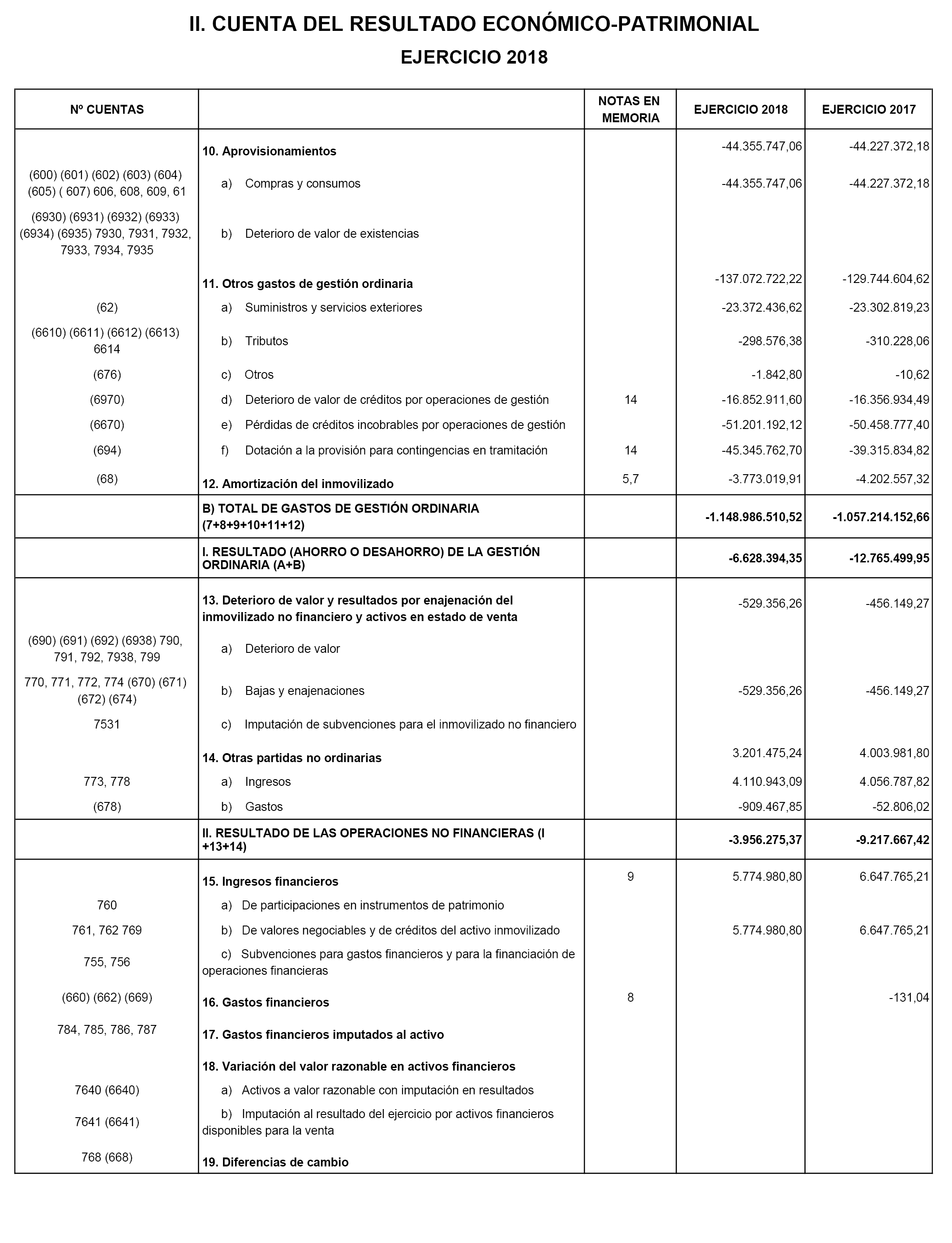 II. CUENTA DEL RESULTADO ECONÓMICO-PATRIMONIAL

EJERCICIO 2018

| Nº CUENTAS | | NOTAS EN MEMORIA | EJERCICIO 2018 | EJERCICIO 2017 |
|---|---|---|---|---|
| | 10. Aprovisionamientos | | -44.355.747,06 | -44.227.372,18 |
| (600) (601) (602) (603) (604) (605) ( 607) 606, 608, 609, 61 | a) Compras y consumos | | -44.355.747,06 | -44.227.372,18 |
| (6930) (6931) (6932) (6933) (6934) (6935) 7930, 7931, 7932, 7933, 7934, 7935 | b) Deterioro de valor de existencias | | | |
| | 11. Otros gastos de gestión ordinaria | | -137.072.722,22 | -129.744.604,62 |
| (62) | a) Suministros y servicios exteriores | | -23.372.436,62 | -23.302.819,23 |
| (6610) (6611) (6612) (6613) 6614 | b) Tributos | | -298.576,38 | -310.228,06 |
| (676) | c) Otros | | -1.842,80 | -10,62 |
| (6970) | d) Deterioro de valor de créditos por operaciones de gestión | 14 | -16.852.911,60 | -16.356.934,49 |
| (6670) | e) Pérdidas de créditos incobrables por operaciones de gestión | | -51.201.192,12 | -50.458.777,40 |
| (694) | f) Dotación a la provisión para contingencias en tramitación | 14 | -45.345.762,70 | -39.315.834,82 |
| (68) | 12. Amortización del inmovilizado | 5,7 | -3.773.019,91 | -4.202.557,32 |
| | B) TOTAL DE GASTOS DE GESTIÓN ORDINARIA (7+8+9+10+11+12) | | -1.148.986.510,52 | -1.057.214.152,66 |
| | I. RESULTADO (AHORRO O DESAHORRO) DE LA GESTIÓN ORDINARIA (A+B) | | -6.628.394,35 | -12.765.499,95 |
| | 13. Deterioro de valor y resultados por enajenación del inmovilizado no financiero y activos en estado de venta | | -529.356,26 | -456.149,27 |
| (690) (691) (692) (6938) 790, 791, 792, 7938, 799 | a) Deterioro de valor | | | |
| 770, 771, 772, 774 (670) (671) (672) (674) | b) Bajas y enajenaciones | | -529.356,26 | -456.149,27 |
| 7531 | c) Imputación de subvenciones para el inmovilizado no financiero | | | |
| | 14. Otras partidas no ordinarias | | 3.201.475,24 | 4.003.981,80 |
| 773, 778 | a) Ingresos | | 4.110.943,09 | 4.056.787,82 |
| (678) | b) Gastos | | -909.467,85 | -52.806,02 |
| | II. RESULTADO DE LAS OPERACIONES NO FINANCIERAS (I +13+14) | | -3.956.275,37 | -9.217.667,42 |
| | 15. Ingresos financieros | 9 | 5.774.980,80 | 6.647.765,21 |
| 760 | a) De participaciones en instrumentos de patrimonio | | | |
| 761, 762 769 | b) De valores negociables y de créditos del activo inmovilizado | | 5.774.980,80 | 6.647.765,21 |
| 755, 756 | c) Subvenciones para gastos financieros y para la financiación de operaciones financieras | | | |
| (660) (662) (669) | 16. Gastos financieros | 8 | | -131,04 |
| 784, 785, 786, 787 | 17. Gastos financieros imputados al activo | | | |
| | 18. Variación del valor razonable en activos financieros | | | |
| 7640 (6640) | a) Activos a valor razonable con imputación en resultados | | | |
| 7641 (6641) | b) Imputación al resultado del ejercicio por activos financieros disponibles para la venta | | | |
| 768 (668) | 19. Diferencias de cambio | | | |